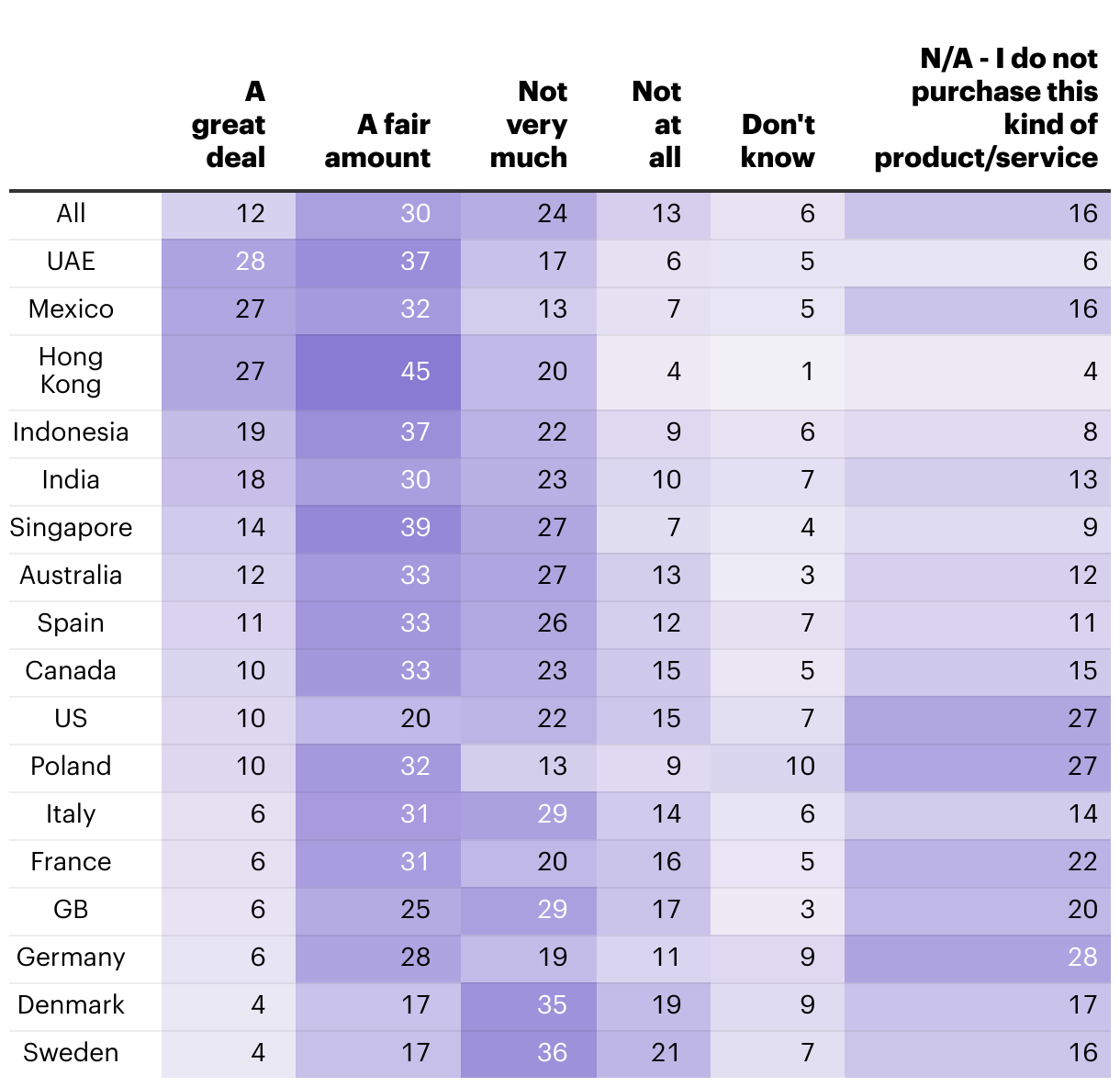 |  | A great deal | A fair amount | Not very much | Not at all | Don't know | N/A - I do not purchase this kind of product/service |
|---|---|---|---|---|---|---|
| All | 12 | 30 | 24 | 13 | 6 | 16 |
| UAE | 28 | 37 | 17 | 6 | 5 | 6 |
| Mexico | 27 | 32 | 13 | 7 | 5 | 16 |
| Hong Kong | 27 | 45 | 20 | 4 | 1 | 4 |
| Indonesia | 19 | 37 | 22 | 9 | 6 | 8 |
| India | 18 | 30 | 23 | 10 | 7 | 13 |
| Singapore | 14 | 39 | 27 | 7 | 4 | 9 |
| Australia | 12 | 33 | 27 | 13 | 3 | 12 |
| Spain | 11 | 33 | 26 | 12 | 7 | 11 |
| Canada | 10 | 33 | 23 | 15 | 5 | 15 |
| US | 10 | 20 | 22 | 15 | 7 | 27 |
| Poland | 10 | 32 | 13 | 9 | 10 | 27 |
| Italy | 6 | 31 | 29 | 14 | 6 | 14 |
| France | 6 | 31 | 20 | 16 | 5 | 22 |
| GB | 6 | 25 | 29 | 17 | 3 | 20 |
| Germany | 6 | 28 | 19 | 11 | 9 | 28 |
| Denmark | 4 | 17 | 35 | 19 | 9 | 17 |
| Sweden | 4 | 17 | 36 | 21 | 7 | 16 |